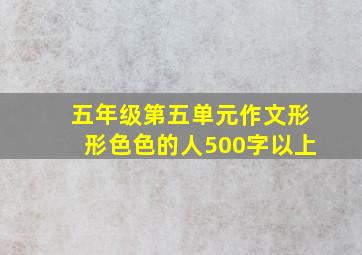 五年级第五单元作文形形色色的人500字以上